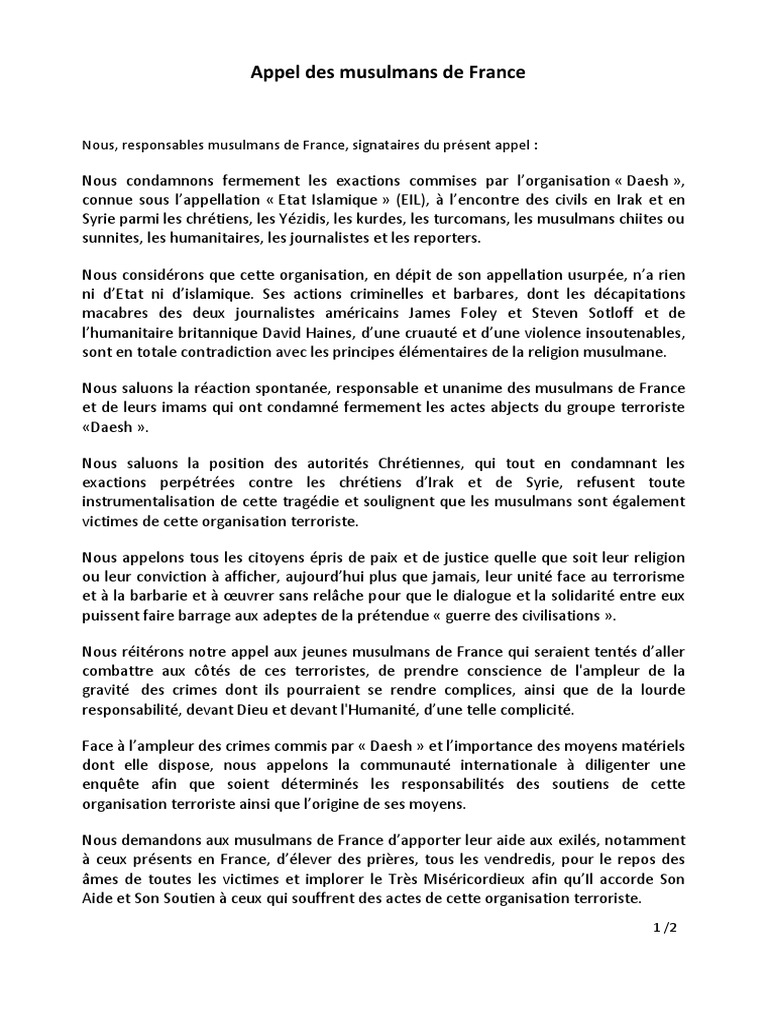 Appel des musulmans de France

Nous, responsables musulmans de France, signataires du présent appel :

Nous condamnons fermement les exactions commises par l'organisation « Daesh », connue sous l'appellation « Etat Islamique » (EIL), à l'encontre des civils en Irak et en Syrie parmi les chrétiens, les Yézidis, les kurdes, les turcomans, les musulmans chiites ou sunnites, les humanitaires, les journalistes et les reporters.

Nous considérons que cette organisation, en dépit de son appellation usurpée, n'a rien ni d'Etat ni d'islamique. Ses actions criminelles et barbares, dont les décapitations macabres des deux journalistes américains James Foley et Steven Sotloff et de l'humanitaire britannique David Haines, d'une cruauté et d'une violence insoutenables, sont en totale contradiction avec les principes élémentaires de la religion musulmane.

Nous saluons la réaction spontanée, responsable et unanime des musulmans de France et de leurs imams qui ont condamné fermement les actes abjects du groupe terroriste «Daesh ».

Nous saluons la position des autorités Chrétiennes, qui tout en condamnant les exactions perpétrées contre les chrétiens d'Irak et de Syrie, refusent toute instrumentalisation de cette tragédie et soulignent que les musulmans sont également victimes de cette organisation terroriste.

Nous appelons tous les citoyens épris de paix et de justice quelle que soit leur religion ou leur conviction à afficher, aujourd'hui plus que jamais, leur unité face au terrorisme et à la barbarie et à œuvrer sans relâche pour que le dialogue et la solidarité entre eux puissent faire barrage aux adeptes de la prétendue « guerre des civilisations ».

Nous réitérons notre appel aux jeunes musulmans de France qui seraient tentés d'aller combattre aux côtés de ces terroristes, de prendre conscience de l'ampleur de la gravité des crimes dont ils pourraient se rendre complices, ainsi que de la lourde responsabilité, devant Dieu et devant l'Humanité, d'une telle complicité.

Face à l'ampleur des crimes commis par « Daesh » et l'importance des moyens matériels dont elle dispose, nous appelons la communauté internationale à diligenter une enquête afin que soient déterminés les responsabilités des soutiens de cette organisation terroriste ainsi que l'origine de ses moyens.

Nous demandons aux musulmans de France d'apporter leur aide aux exilés, notamment à ceux présents en France, d'élever des prières, tous les vendredis, pour le repos des âmes de toutes les victimes et implorer le Très Miséricordieux afin qu'Il accorde Son Aide et Son Soutien à ceux qui souffrent des actes de cette organisation terroriste.

1 /2